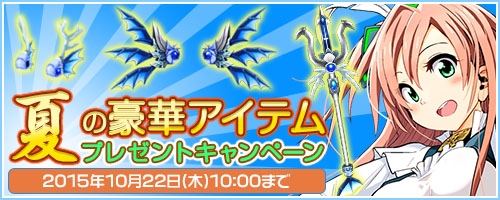 夏の豪華アイテム
プレゼントキャンペーン
2015年10月22日(木)10:00まで